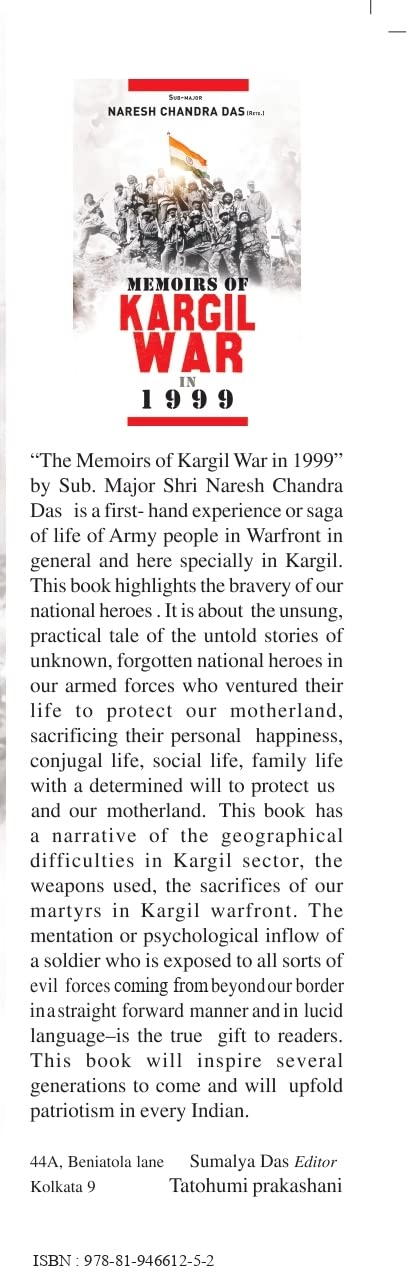 SUB-MAJOR
NARESH CHANDRA DAS (RETD.)

MEMOIRS OF
KARGIL
WAR
IN
1999

"The Memoirs of Kargil War in 1999" by Sub. Major Shri Naresh Chandra Das is a first- hand experience or saga of life of Army people in Warfront in general and here specially in Kargil. This book highlights the bravery of our national heroes . It is about the unsung, practical tale of the untold stories of unknown, forgotten national heroes in our armed forces who ventured their life to protect our motherland, sacrificing their personal happiness, conjugal life, social life, family life with a determined will to protect us and our motherland. This book has a narrative of the geographical difficulties in Kargil sector, the weapons used, the sacrifices of our martyrs in Kargil warfront. The mentation or psychological inflow of a soldier who is exposed to all sorts of evil forces coming from beyond our border in a straight forward manner and in lucid language–is the true gift to readers. This book will inspire several generations to come and will upfold patriotism in every Indian.

44A, Beniatola lane
Kolkata 9

Sumalya Das Editor
Tatohumi prakashani

ISBN : 978-81-946612-5-2